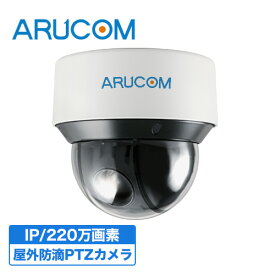 ARUCOM

ARUCOM

IP/220万画素
屋外防滴PTZカメラ